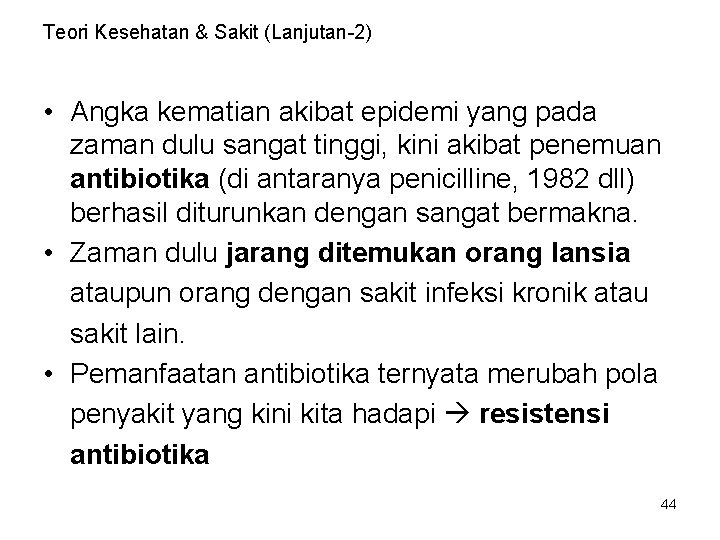 Teori Kesehatan & Sakit (Lanjutan-2)

• Angka kematian akibat epidemi yang pada zaman dulu sangat tinggi, kini akibat penemuan antibiotika (di antaranya penicilline, 1982 dll) berhasil diturunkan dengan sangat bermakna.
• Zaman dulu jarang ditemukan orang lansia ataupun orang dengan sakit infeksi kronik atau sakit lain.
• Pemanfaatan antibiotika ternyata merubah pola penyakit yang kini kita hadapi → resistensi antibiotika

44